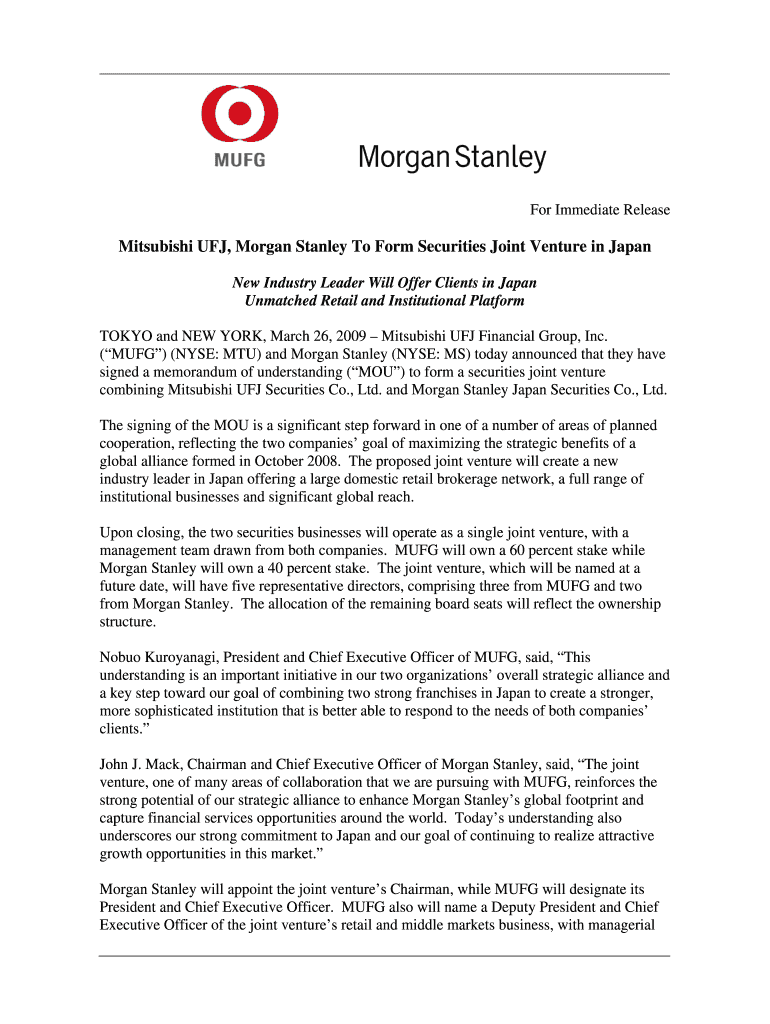 MUFG

Morgan Stanley

For Immediate Release

Mitsubishi UFJ, Morgan Stanley To Form Securities Joint Venture in Japan

New Industry Leader Will Offer Clients in Japan
Unmatched Retail and Institutional Platform

TOKYO and NEW YORK, March 26, 2009 – Mitsubishi UFJ Financial Group, Inc. (“MUFG”) (NYSE: MTU) and Morgan Stanley (NYSE: MS) today announced that they have signed a memorandum of understanding (“MOU”) to form a securities joint venture combining Mitsubishi UFJ Securities Co., Ltd. and Morgan Stanley Japan Securities Co., Ltd.

The signing of the MOU is a significant step forward in one of a number of areas of planned cooperation, reflecting the two companies’ goal of maximizing the strategic benefits of a global alliance formed in October 2008. The proposed joint venture will create a new industry leader in Japan offering a large domestic retail brokerage network, a full range of institutional businesses and significant global reach.

Upon closing, the two securities businesses will operate as a single joint venture, with a management team drawn from both companies. MUFG will own a 60 percent stake while Morgan Stanley will own a 40 percent stake. The joint venture, which will be named at a future date, will have five representative directors, comprising three from MUFG and two from Morgan Stanley. The allocation of the remaining board seats will reflect the ownership structure.

Nobuo Kuroyanagi, President and Chief Executive Officer of MUFG, said, “This understanding is an important initiative in our two organizations’ overall strategic alliance and a key step toward our goal of combining two strong franchises in Japan to create a stronger, more sophisticated institution that is better able to respond to the needs of both companies’ clients.”

John J. Mack, Chairman and Chief Executive Officer of Morgan Stanley, said, “The joint venture, one of many areas of collaboration that we are pursuing with MUFG, reinforces the strong potential of our strategic alliance to enhance Morgan Stanley’s global footprint and capture financial services opportunities around the world. Today’s understanding also underscores our strong commitment to Japan and our goal of continuing to realize attractive growth opportunities in this market.”

Morgan Stanley will appoint the joint venture’s Chairman, while MUFG will designate its President and Chief Executive Officer. MUFG also will name a Deputy President and Chief Executive Officer of the joint venture’s retail and middle markets business, with managerial